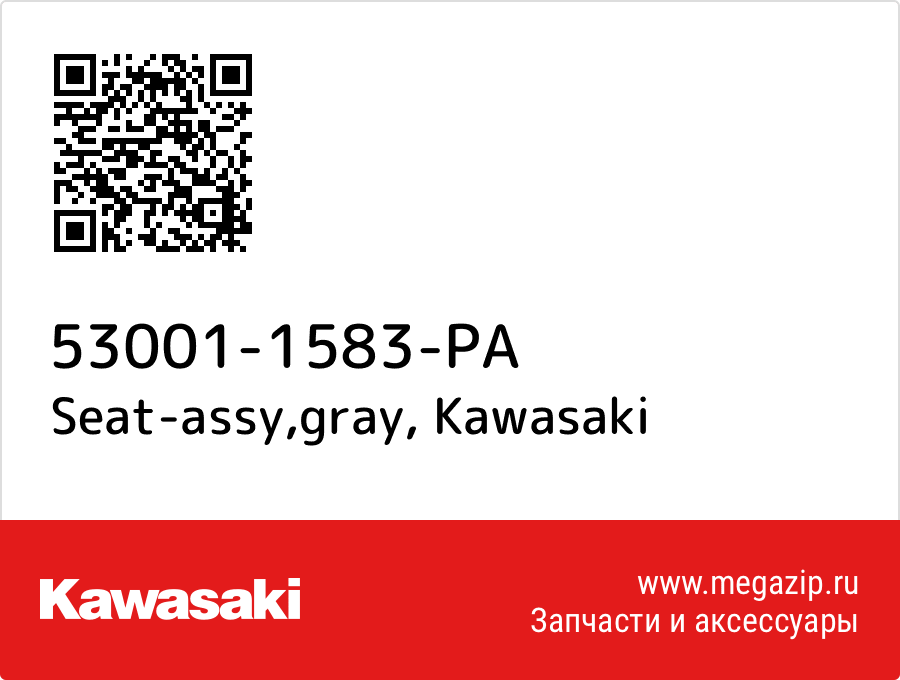 53001-1583-PA
Seat-assy,gray, Kawasaki

Kawasaki

www.megazip.ru
Запчасти и аксессуары